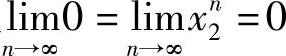 $\lim_{n\to\infty} 0 = \lim_{n\to\infty} x_2^n = 0$